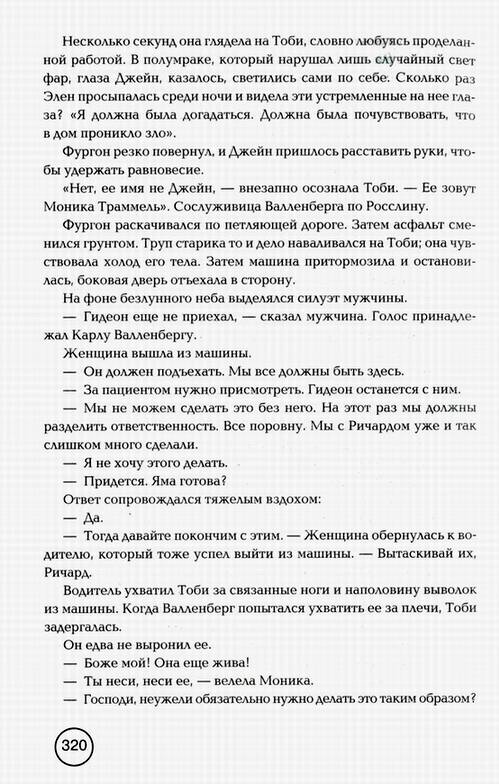 Несколько секунд она глядела на Тоби, словно любуясь проделанной работой. В полумраке, который нарушал лишь случайный свет фар, глаза Джейн, казалось, светились сами по себе. Сколько раз Элен просыпалась среди ночи и видела эти устремленные на нее глаза? «Я должна была догадаться. Должна была почувствовать, что в дом проникло зло».

Фургон резко повернул, и Джейн пришлось расставить руки, чтобы удержать равновесие.

«Нет, ее имя не Джейн, — внезапно осознала Тоби. — Ее зовут Моника Траммель». Сослуживица Валленберга по Росслину.

Фургон раскачивался по петляющей дороге. Затем асфальт сменился грунтом. Труп старика то и дело наваливался на Тоби; она чувствовала холод его тела. Затем машина притормозила и остановилась, боковая дверь отъехала в сторону.

На фоне безлунного неба выделялся силуэт мужчины.

— Гидеон еще не приехал, — сказал мужчина. Голос принадлежал Карлу Валленбергу.

Женщина вышла из машины.

— Он должен подъехать. Мы все должны быть здесь.

— За пациентом нужно присмотреть. Гидеон останется с ним.

— Мы не можем сделать это без него. На этот раз мы должны разделить ответственность. Все поровну. Мы с Ричардом уже и так слишком много сделали.

— Я не хочу этого делать.

— Придется. Яма готова?

Ответ сопровождался тяжелым вздохом:

— Да.

— Тогда давайте покончим с этим. — Женщина обернулась к водителю, который тоже успел выйти из машины. — Вытаскивай их, Ричард.

Водитель ухватил Тоби за связанные ноги и наполовину выволок из машины. Когда Валленберг попытался ухватить ее за плечи, Тоби задергалась.

Он едва не выронил ее.

— Боже мой! Она еще жива!

— Ты неси, неси ее, — велела Моника.

— Господи, неужели обязательно нужно делать это таким образом?

320